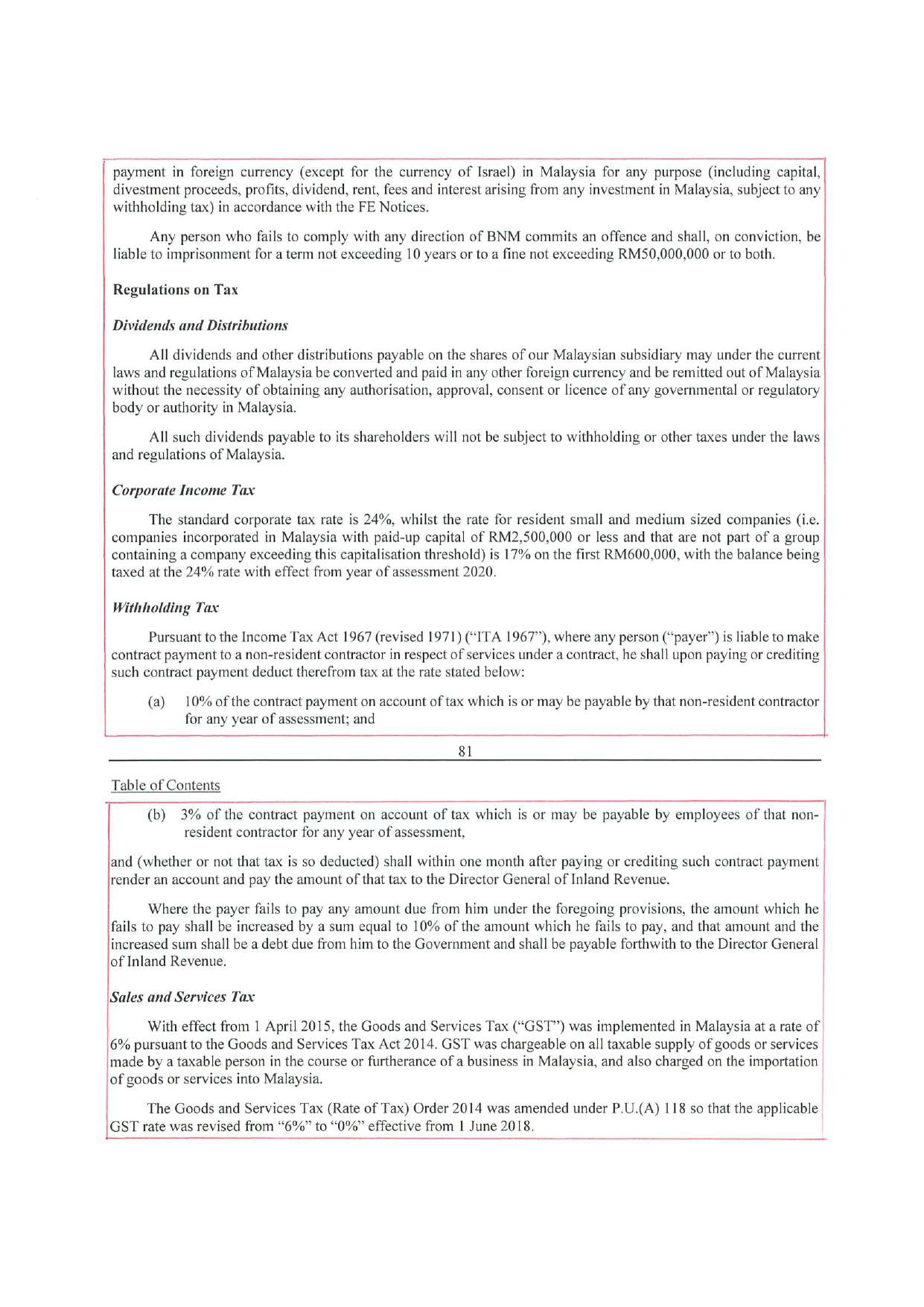 payment in foreign currency (except for the currency of Israel) in Malaysia for any purpose (including capital, divestment proceeds, profits, dividend, rent, fees and interest arising from any investment in Malaysia, subject to any withholding tax) in accordance with the FE Notices.

Any person who fails to comply with any direction of BNM commits an offence and shall, on conviction, be liable to imprisonment for a term not exceeding 10 years or to a fine not exceeding RM50,000,000 or to both.

Regulations on Tax

Dividends and Distributions

All dividends and other distributions payable on the shares of our Malaysian subsidiary may under the current laws and regulations of Malaysia be converted and paid in any other foreign currency and be remitted out of Malaysia without the necessity of obtaining any authorisation, approval, consent or licence of any governmental or regulatory body or authority in Malaysia.

All such dividends payable to its shareholders will not be subject to withholding or other taxes under the laws and regulations of Malaysia.

Corporate Income Tax

The standard corporate tax rate is 24%, whilst the rate for resident small and medium sized companies (i.e. companies incorporated in Malaysia with paid-up capital of RM2,500,000 or less and that are not part of a group containing a company exceeding this capitalisation threshold) is 17% on the first RM600,000, with the balance being taxed at the 24% rate with effect from year of assessment 2020.

Withholding Tax

Pursuant to the Income Tax Act 1967 (revised 1971) ("ITA 1967"), where any person ("payer") is liable to make contract payment to a non-resident contractor in respect of services under a contract, he shall upon paying or crediting such contract payment deduct therefrom tax at the rate stated below:

(a) 10% of the contract payment on account of tax which is or may be payable by that non-resident contractor for any year of assessment; and

81

Table of Contents

(b) 3% of the contract payment on account of tax which is or may be payable by employees of that non-resident contractor for any year of assessment,

and (whether or not that tax is so deducted) shall within one month after paying or crediting such contract payment render an account and pay the amount of that tax to the Director General of Inland Revenue.

Where the payer fails to pay any amount due from him under the foregoing provisions, the amount which he fails to pay shall be increased by a sum equal to 10% of the amount which he fails to pay, and that amount and the increased sum shall be a debt due from him to the Government and shall be payable forthwith to the Director General of Inland Revenue.

Sales and Services Tax

With effect from 1 April 2015, the Goods and Services Tax ("GST") was implemented in Malaysia at a rate of 6% pursuant to the Goods and Services Tax Act 2014. GST was chargeable on all taxable supply of goods or services made by a taxable person in the course or furtherance of a business in Malaysia, and also charged on the importation of goods or services into Malaysia.

The Goods and Services Tax (Rate of Tax) Order 2014 was amended under P.U.(A) 118 so that the applicable GST rate was revised from "6%" to "0%" effective from 1 June 2018.